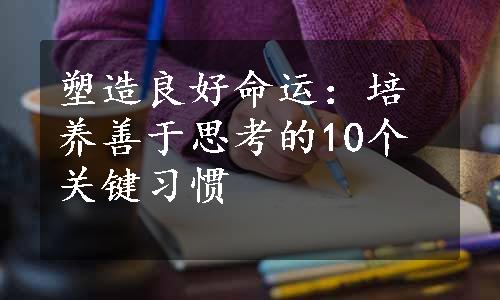 塑造良好命运：培养善于思考的10个关键习惯